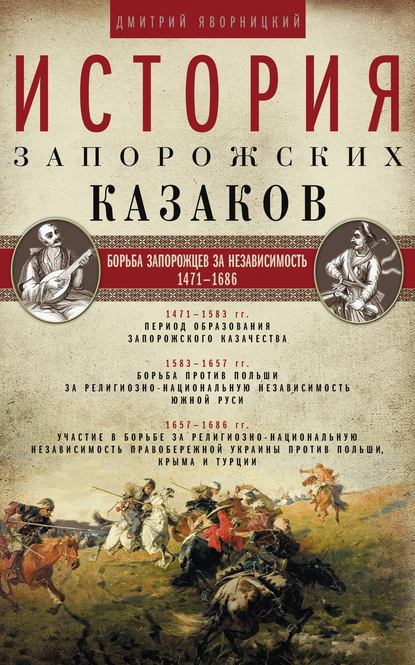 ДМИТРИЙ ЯВОРНИЦКИЙ

ИСТОРИЯ
ЗАПОРОЖСКИХ
КАЗАКОВ

БОРЬБА ЗАПОРОЖЦЕВ ЗА НЕЗАВИСИМОСТЬ
1471–1686

1471–1583 гг.
ПЕРИОД ОБРАЗОВАНИЯ ЗАПОРОЖСКОГО КАЗАЧЕСТВА

1583–1657 гг.
БОРЬБА ПРОТИВ ПОЛЬШИ ЗА РЕЛИГИОЗНО-НАЦИОНАЛЬНУЮ НЕЗАВИСИМОСТЬ ЮЖНОЙ РУСИ

1657–1686 гг.
УЧАСТИЕ В БОРЬБЕ ЗА РЕЛИГИОЗНО-НАЦИОНАЛЬНУЮ НЕЗАВИСИМОСТЬ ПРАВОБЕРЕЖНОЙ УКРАИНЫ ПРОТИВ ПОЛЬШИ, КРЫМА И ТУРЦИИ